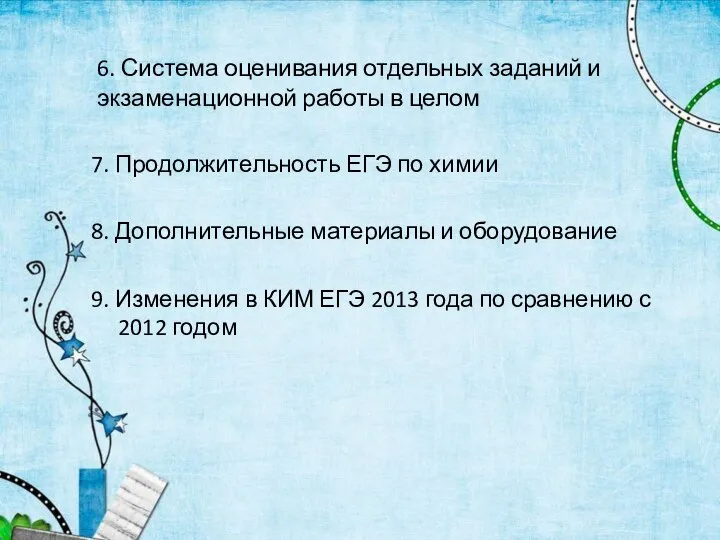 6. Система оценивания отдельных заданий и экзаменационной работы в целом

7. Продолжительность ЕГЭ по химии

8. Дополнительные материалы и оборудование

9. Изменения в КИМ ЕГЭ 2013 года по сравнению с 2012 годом